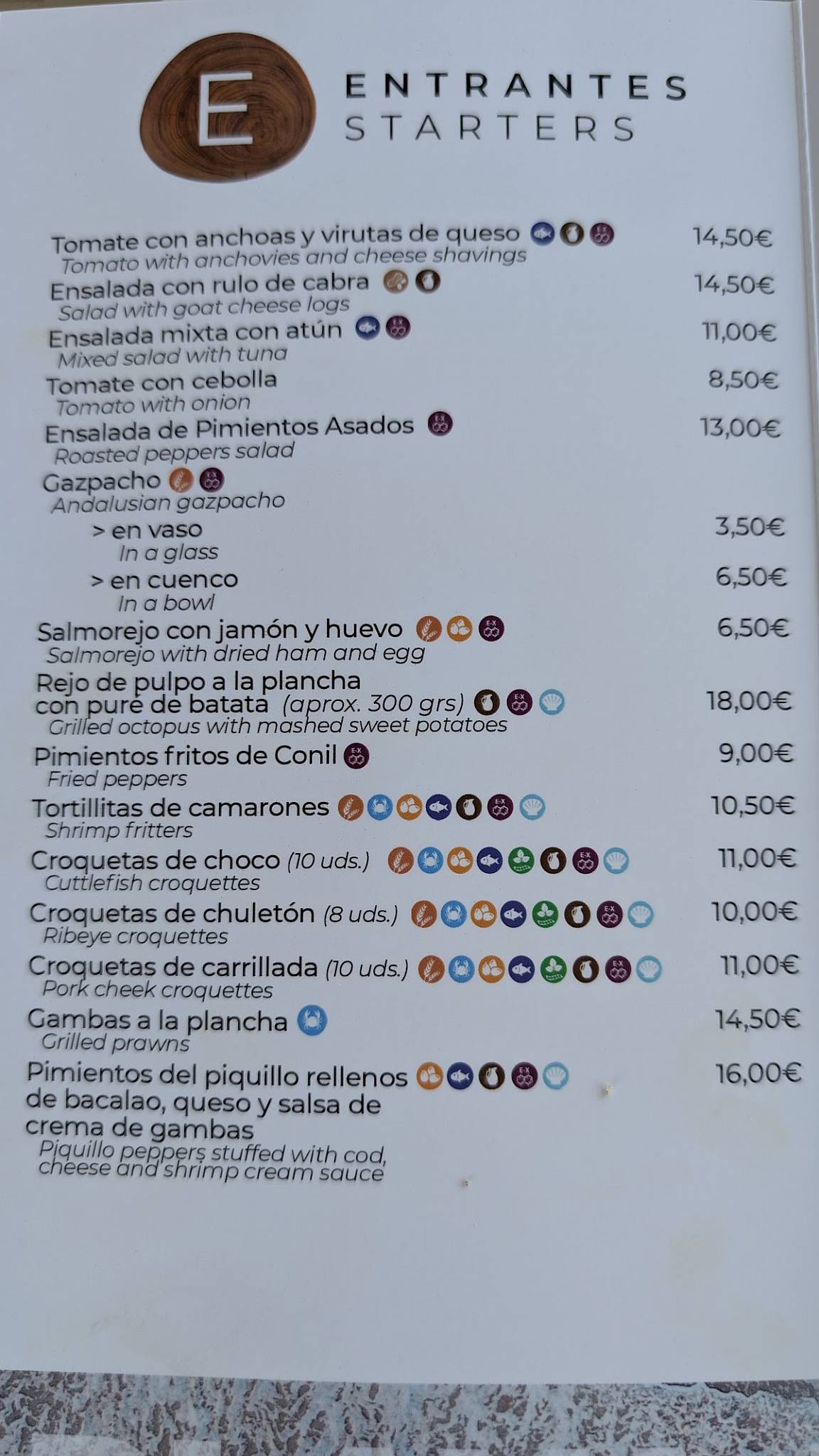 E

ENTRANTES
STARTERS

Tomate con anchoas y virutas de queso 14,50€
Tomato with anchovies and cheese shavings

Ensalada con rulo de cabra 14,50€
Salad with goat cheese logs

Ensalada mixta con atún 11,00€
Mixed salad with tuna

Tomate con cebolla 8,50€
Tomato with onion

Ensalada de Pimientos Asados 13,00€
Roasted peppers salad

Gazpacho
Andalusian gazpacho
> en vaso 3,50€
In a glass
> en cuenco 6,50€
In a bowl

Salmorejo con jamón y huevo 6,50€
Salmorejo with dried ham and egg

Rejo de pulpo a la plancha con puré de batata (aprox. 300 grs) 18,00€
Grilled octopus with mashed sweet potatoes

Pimientos fritos de Conil 9,00€
Fried peppers

Tortillitas de camarones 10,50€
Shrimp fritters

Croquetas de choco (10 uds.) 11,00€
Cuttlefish croquettes

Croquetas de chuletón (8 uds.) 10,00€
Ribeye croquettes

Croquetas de carrillada (10 uds.) 11,00€
Pork cheek croquettes

Gambas a la plancha 14,50€
Grilled prawns

Pimientos del piquillo rellenos de bacalao, queso y salsa de crema de gambas 16,00€
Piquillo peppers stuffed with cod, cheese and shrimp cream sauce